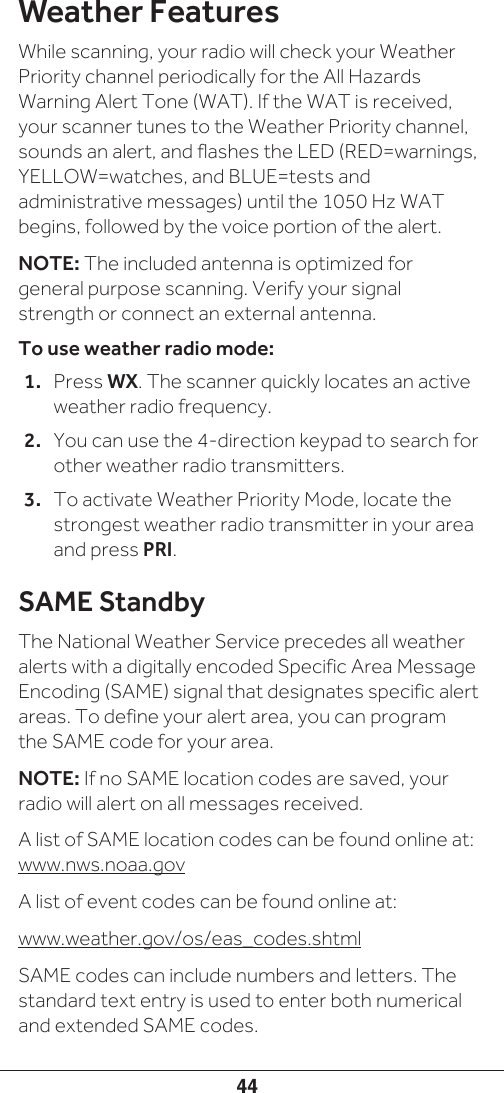 Weather Features

While scanning, your radio will check your Weather Priority channel periodically for the All Hazards Warning Alert Tone (WAT). If the WAT is received, your scanner tunes to the Weather Priority channel, sounds an alert, and flashes the LED (RED=warnings, YELLOW=watches, and BLUE=tests and administrative messages) until the 1050 Hz WAT begins, followed by the voice portion of the alert.

NOTE: The included antenna is optimized for general purpose scanning. Verify your signal strength or connect an external antenna.

To use weather radio mode:

1. Press WX. The scanner quickly locates an active weather radio frequency.

2. You can use the 4-direction keypad to search for other weather radio transmitters.

3. To activate Weather Priority Mode, locate the strongest weather radio transmitter in your area and press PRI.

SAME Standby

The National Weather Service precedes all weather alerts with a digitally encoded Specific Area Message Encoding (SAME) signal that designates specific alert areas. To define your alert area, you can program the SAME code for your area.

NOTE: If no SAME location codes are saved, your radio will alert on all messages received.

A list of SAME location codes can be found online at: www.nws.noaa.gov

A list of event codes can be found online at:

www.weather.gov/os/eas_codes.shtml

SAME codes can include numbers and letters. The standard text entry is used to enter both numerical and extended SAME codes.

44